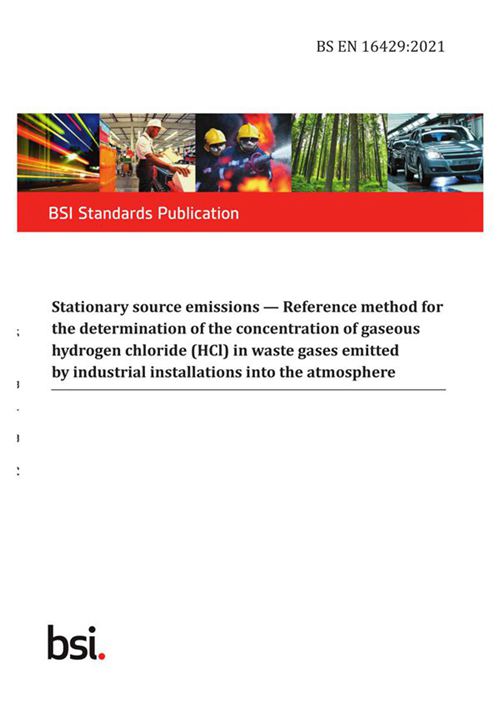 BS EN 16429:2021

BSI Standards Publication

Stationary source emissions — Reference method for the determination of the concentration of gaseous hydrogen chloride (HCl) in waste gases emitted by industrial installations into the atmosphere

bsi.